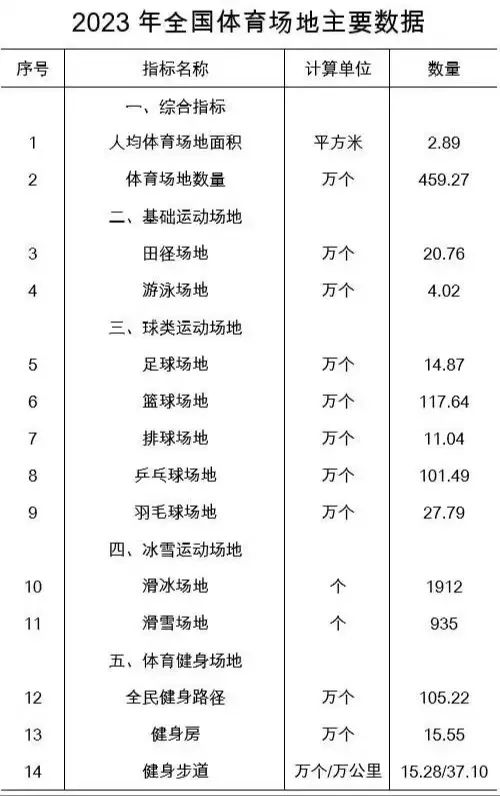 2023 年全国体育场地主要数据

| 序号 | 指标名称 | 计算单位 | 数量 |
|---|---|---|---|
| | 一、综合指标 | | |
| 1 | 人均体育场地面积 | 平方米 | 2.89 |
| 2 | 体育场地数量 | 万个 | 459.27 |
| | 二、基础运动场地 | | |
| 3 | 田径场地 | 万个 | 20.76 |
| 4 | 游泳场地 | 万个 | 4.02 |
| | 三、球类运动场地 | | |
| 5 | 足球场地 | 万个 | 14.87 |
| 6 | 篮球场地 | 万个 | 117.64 |
| 7 | 排球场地 | 万个 | 11.04 |
| 8 | 乒乓球场地 | 万个 | 101.49 |
| 9 | 羽毛球场地 | 万个 | 27.79 |
| | 四、冰雪运动场地 | | |
| 10 | 滑冰场地 | 个 | 1912 |
| 11 | 滑雪场地 | 个 | 935 |
| | 五、体育健身场地 | | |
| 12 | 全民健身路径 | 万个 | 105.22 |
| 13 | 健身房 | 万个 | 15.55 |
| 14 | 健身步道 | 万个/万公里 | 15.28/37.10 |